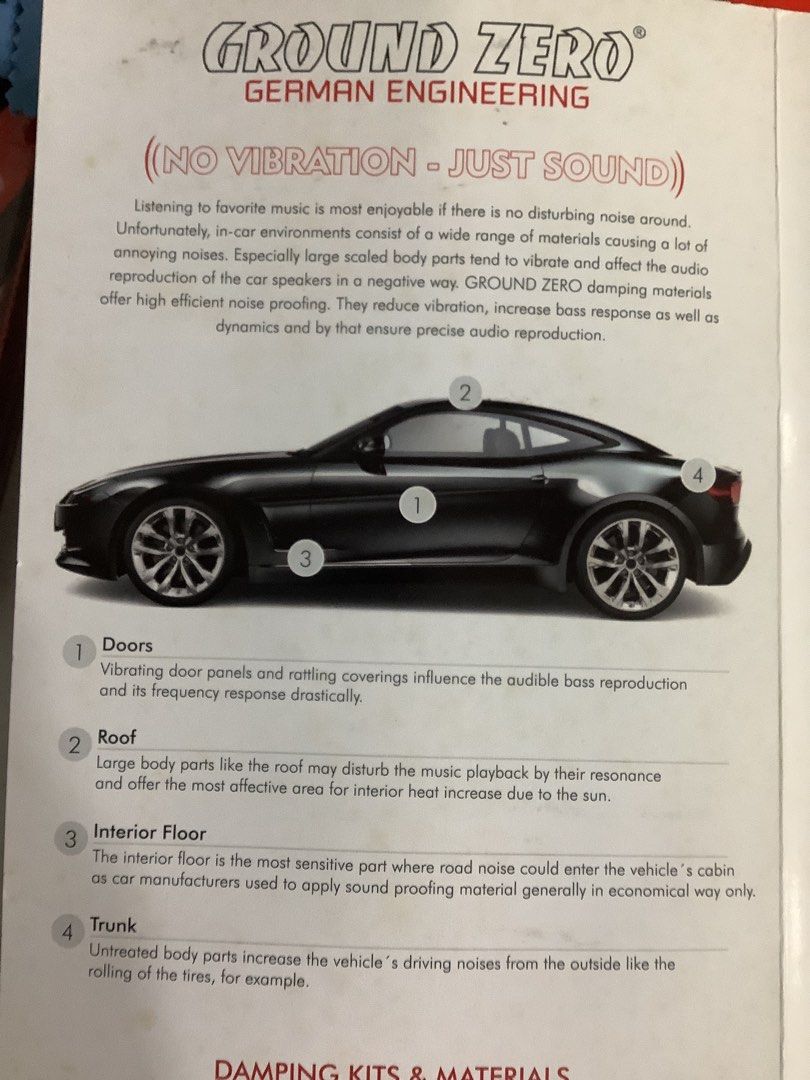 GROUND ZERO®
GERMAN ENGINEERING

((NO VIBRATION - JUST SOUND))

Listening to favorite music is most enjoyable if there is no disturbing noise around. Unfortunately, in-car environments consist of a wide range of materials causing a lot of annoying noises. Especially large scaled body parts tend to vibrate and affect the audio reproduction of the car speakers in a negative way. GROUND ZERO damping materials offer high efficient noise proofing. They reduce vibration, increase bass response as well as dynamics and by that ensure precise audio reproduction.

2

4

1

3

1 Doors
Vibrating door panels and rattling coverings influence the audible bass reproduction and its frequency response drastically.

2 Roof
Large body parts like the roof may disturb the music playback by their resonance and offer the most affective area for interior heat increase due to the sun.

3 Interior Floor
The interior floor is the most sensitive part where road noise could enter the vehicle´s cabin as car manufacturers used to apply sound proofing material generally in economical way only.

4 Trunk
Untreated body parts increase the vehicle´s driving noises from the outside like the rolling of the tires, for example.

DAMPING KITS & MATERIALS